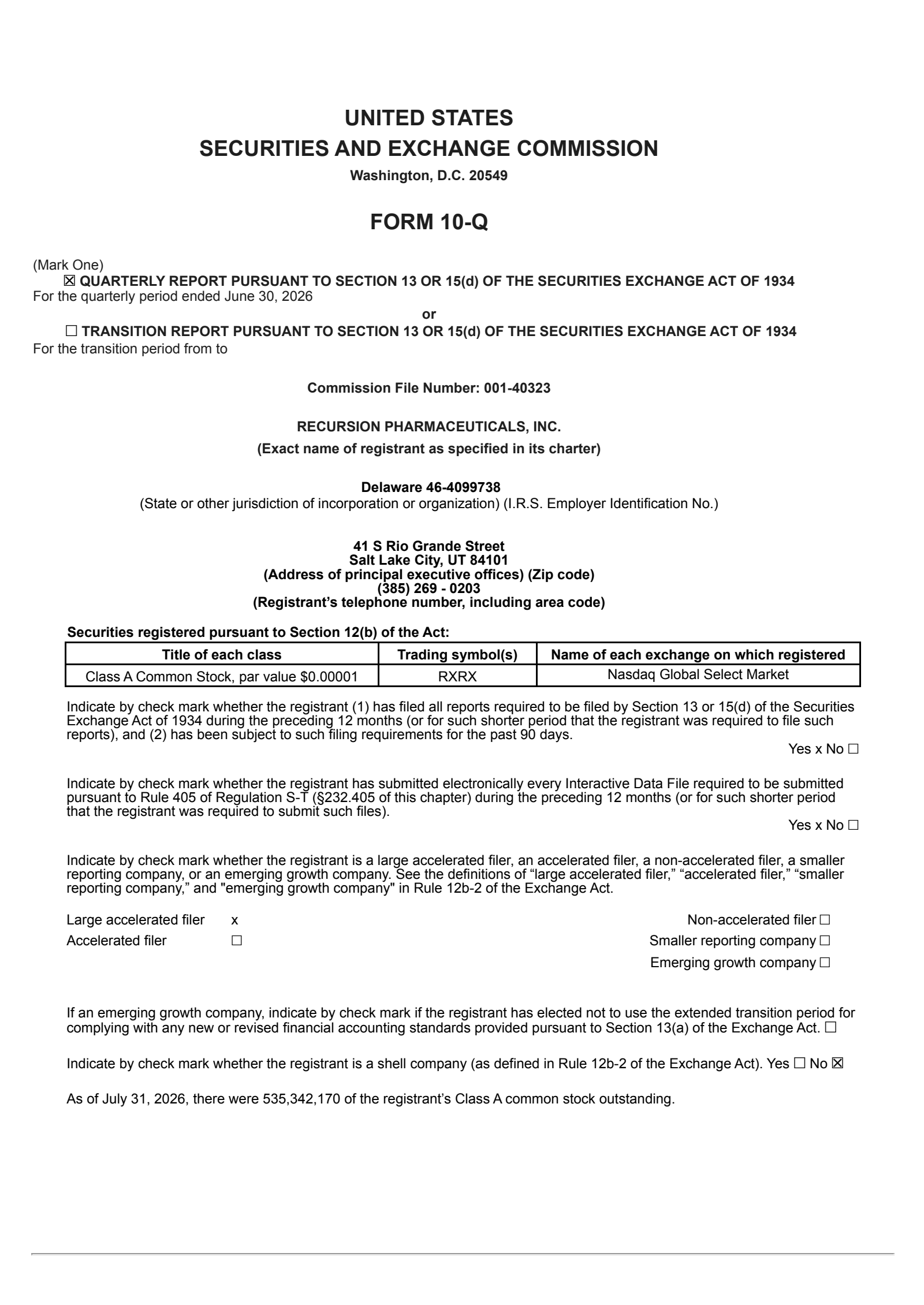 UNITED STATES
SECURITIES AND EXCHANGE COMMISSION
Washington, D.C. 20549

FORM 10-Q

(Mark One)
☒ QUARTERLY REPORT PURSUANT TO SECTION 13 OR 15(d) OF THE SECURITIES EXCHANGE ACT OF 1934
For the quarterly period ended June 30, 2026
or
☐ TRANSITION REPORT PURSUANT TO SECTION 13 OR 15(d) OF THE SECURITIES EXCHANGE ACT OF 1934
For the transition period from to

Commission File Number: 001-40323

RECURSION PHARMACEUTICALS, INC.
(Exact name of registrant as specified in its charter)

Delaware 46-4099738
(State or other jurisdiction of incorporation or organization) (I.R.S. Employer Identification No.)

41 S Rio Grande Street
Salt Lake City, UT 84101
(Address of principal executive offices) (Zip code)
(385) 269 - 0203
(Registrant's telephone number, including area code)

Securities registered pursuant to Section 12(b) of the Act:

| Title of each class | Trading symbol(s) | Name of each exchange on which registered |
|---|---|---|
| Class A Common Stock, par value $0.00001 | RXRX | Nasdaq Global Select Market |

Indicate by check mark whether the registrant (1) has filed all reports required to be filed by Section 13 or 15(d) of the Securities Exchange Act of 1934 during the preceding 12 months (or for such shorter period that the registrant was required to file such reports), and (2) has been subject to such filing requirements for the past 90 days.
Yes x No ☐

Indicate by check mark whether the registrant has submitted electronically every Interactive Data File required to be submitted pursuant to Rule 405 of Regulation S-T (§232.405 of this chapter) during the preceding 12 months (or for such shorter period that the registrant was required to submit such files).
Yes x No ☐

Indicate by check mark whether the registrant is a large accelerated filer, an accelerated filer, a non-accelerated filer, a smaller reporting company, or an emerging growth company. See the definitions of "large accelerated filer," "accelerated filer," "smaller reporting company," and "emerging growth company" in Rule 12b-2 of the Exchange Act.

Large accelerated filer x
Accelerated filer ☐
Non-accelerated filer ☐
Smaller reporting company ☐
Emerging growth company ☐

If an emerging growth company, indicate by check mark if the registrant has elected not to use the extended transition period for complying with any new or revised financial accounting standards provided pursuant to Section 13(a) of the Exchange Act. ☐

Indicate by check mark whether the registrant is a shell company (as defined in Rule 12b-2 of the Exchange Act). Yes ☐ No ☒

As of July 31, 2026, there were 535,342,170 of the registrant's Class A common stock outstanding.